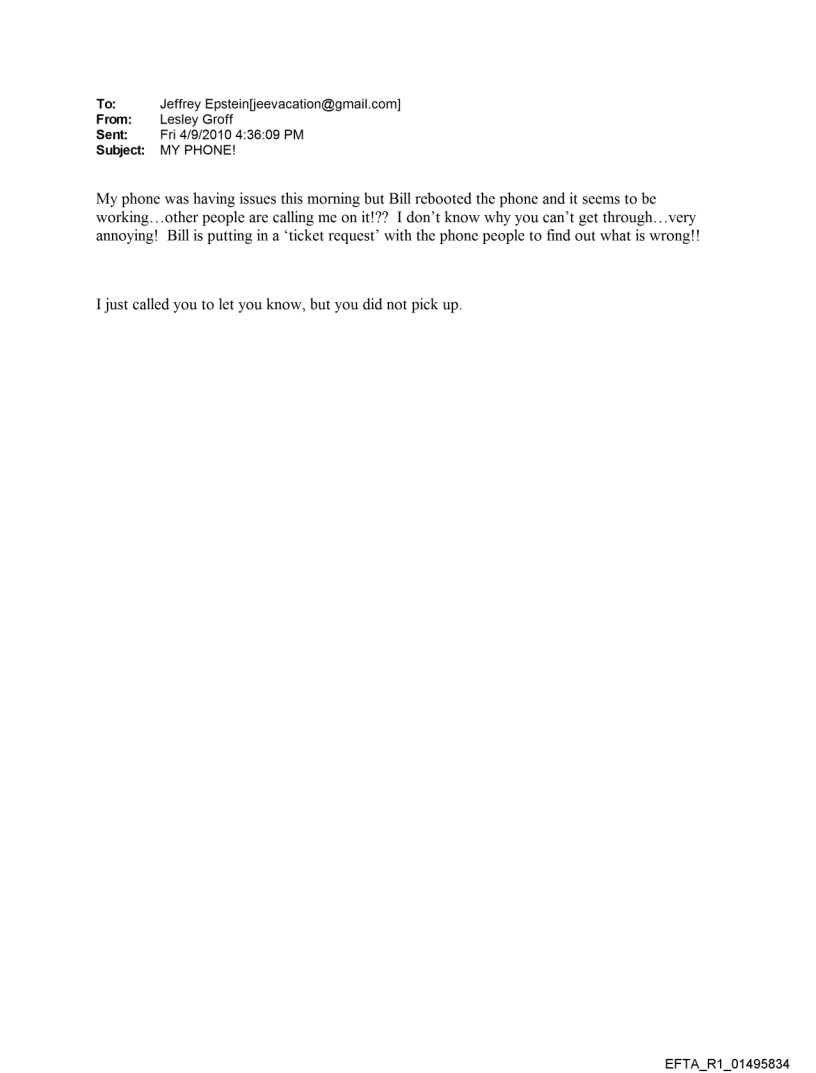 To: Jeffrey Epstein[jeevacation@gmail.com]
From: Lesley Groff
Sent: Fri 4/9/2010 4:36:09 PM
Subject: MY PHONE!

My phone was having issues this morning but Bill rebooted the phone and it seems to be working…other people are calling me on it!?? I don't know why you can't get through…very annoying! Bill is putting in a 'ticket request' with the phone people to find out what is wrong!!

I just called you to let you know, but you did not pick up.

EFTA_R1_01495834